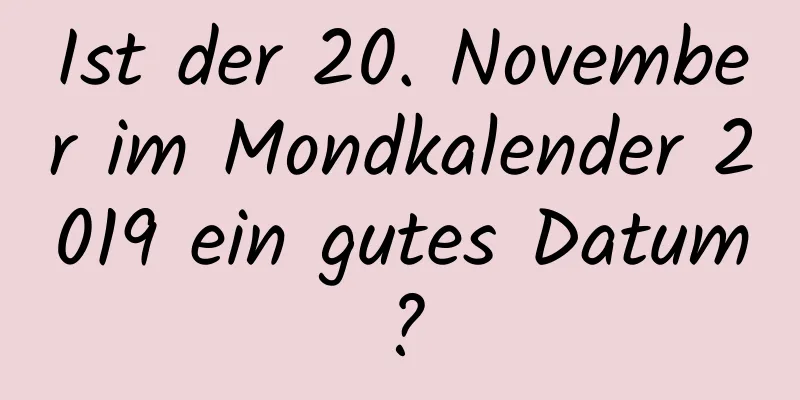 Ist der 20. November im Mondkalender 2019 ein gutes Datum?